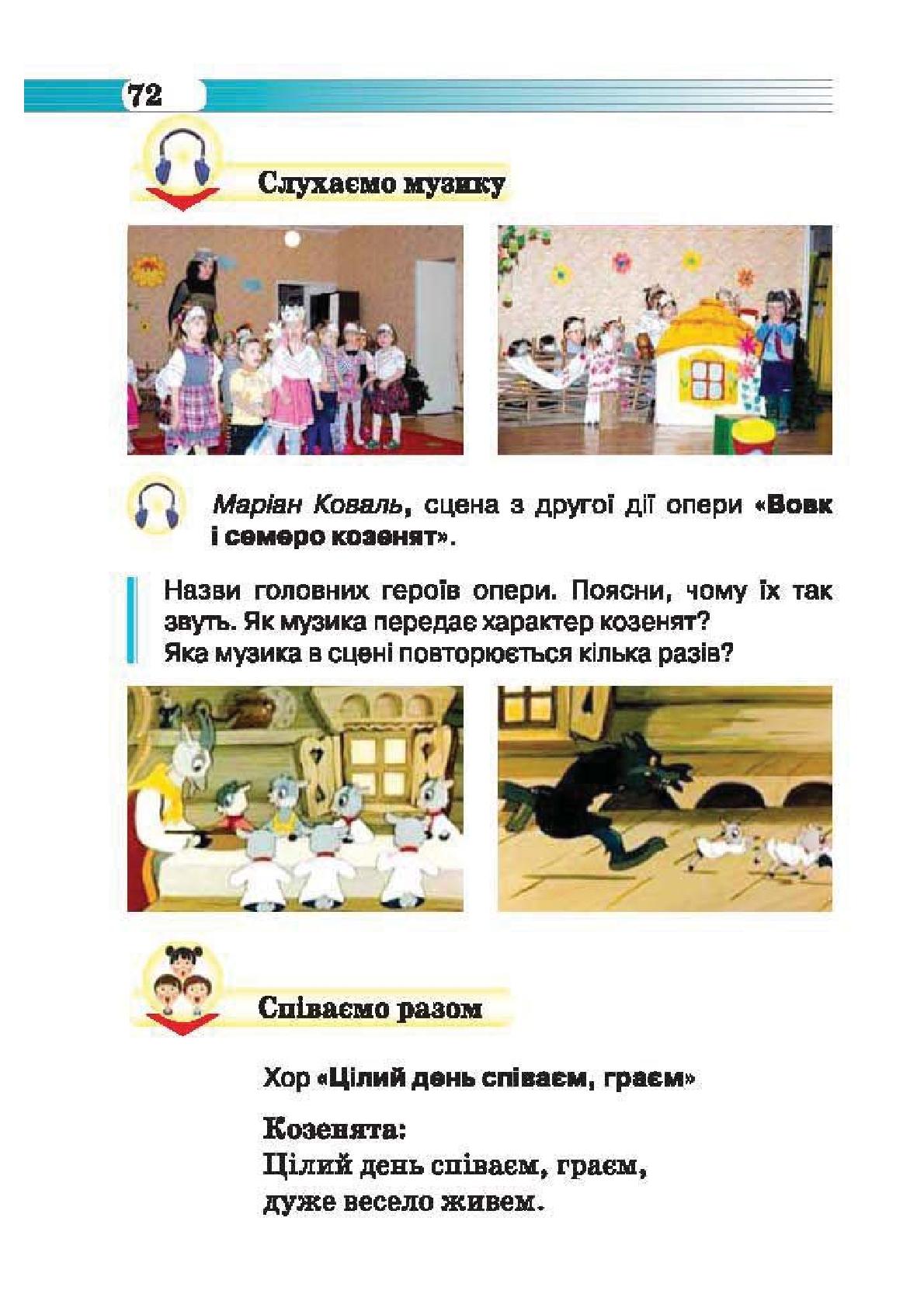 72

Слухаємо музику

Маріан Коваль, сцена з другої дії опери «Вовк і семеро козенят».

Назви головних героїв опери. Поясни, чому їх так звуть. Як музика передає характер козенят?
Яка музика в сцені повторюється кілька разів?

Співаємо разом

Хор «Цілий день співаєм, граєм»

Козенята:
Цілий день співаєм, граєм,
дуже весело живем.